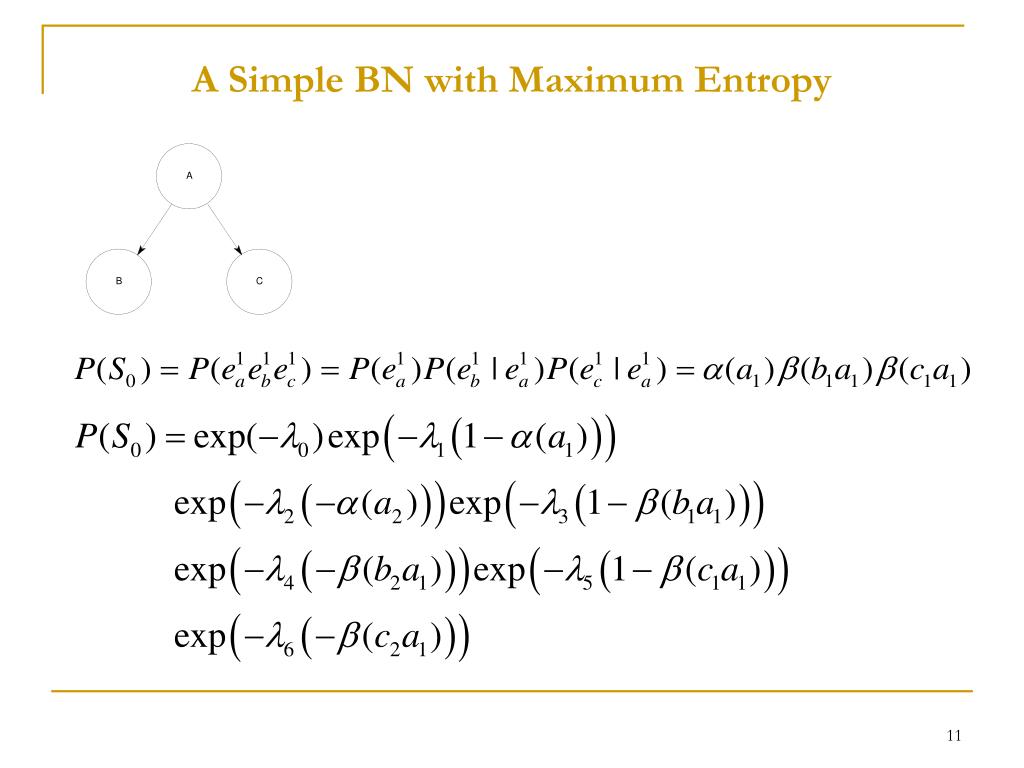 A Simple BN with Maximum Entropy

A

B

C

$P(S_0) = P(e_a^1 e_b^1 e_c^1) = P(e_a^1)P(e_b^1 \mid e_a^1)P(e_c^1 \mid e_a^1) = \alpha(a_1)\beta(b_1 a_1)\beta(c_1 a_1)$

$P(S_0) = \exp(-\lambda_0)\exp\left(-\lambda_1\left(1-\alpha(a_1)\right)\right)$

$\exp\left(-\lambda_2\left(-\alpha(a_2)\right)\right)\exp\left(-\lambda_3\left(1-\beta(b_1 a_1)\right)\right)$

$\exp\left(-\lambda_4\left(-\beta(b_2 a_1)\right)\right)\exp\left(-\lambda_5\left(1-\beta(c_1 a_1)\right)\right)$

$\exp\left(-\lambda_6\left(-\beta(c_2 a_1)\right)\right)$

11